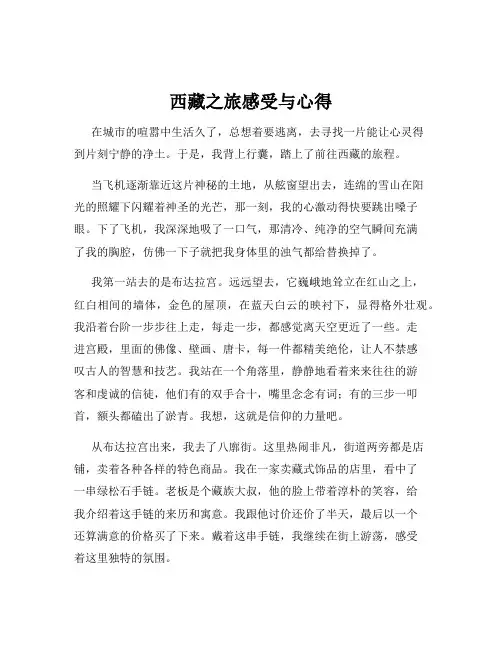 西藏之旅感受与心得

在城市的喧嚣中生活久了，总想着要逃离，去寻找一片能让心灵得到片刻宁静的净土。于是，我背上行囊，踏上了前往西藏的旅程。

当飞机逐渐靠近这片神秘的土地，从舷窗望出去，连绵的雪山在阳光的照耀下闪耀着神圣的光芒，那一刻，我的心激动得快要跳出嗓子眼。下了飞机，我深深地吸了一口气，那清冷、纯净的空气瞬间充满了我的胸腔，仿佛一下子就把我身体里的浊气都给替换掉了。

我第一站去的是布达拉宫。远远望去，它巍峨地耸立在红山之上，红白相间的墙体，金色的屋顶，在蓝天白云的映衬下，显得格外壮观。我沿着台阶一步步往上走，每走一步，都感觉离天空更近了一些。走进宫殿，里面的佛像、壁画、唐卡，每一件都精美绝伦，让人不禁感叹古人的智慧和技艺。我站在一个角落里，静静地看着来来往往的游客和虔诚的信徒，他们有的双手合十，嘴里念念有词；有的三步一叩首，额头都磕出了淤青。我想，这就是信仰的力量吧。

从布达拉宫出来，我去了八廓街。这里热闹非凡，街道两旁都是店铺，卖着各种各样的特色商品。我在一家卖藏式饰品的店里，看中了一串绿松石手链。老板是个藏族大叔，他的脸上带着淳朴的笑容，给我介绍着这手链的来历和寓意。我跟他讨价还价了半天，最后以一个还算满意的价格买了下来。戴着这串手链，我继续在街上游荡，感受着这里独特的氛围。